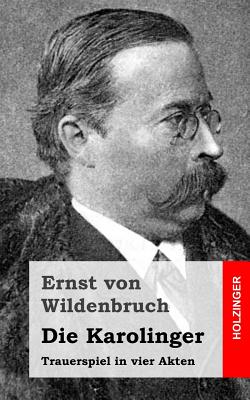 Ernst von Wildenbruch

Die Karolinger

Trauerspiel in vier Akten

HOLZINGER